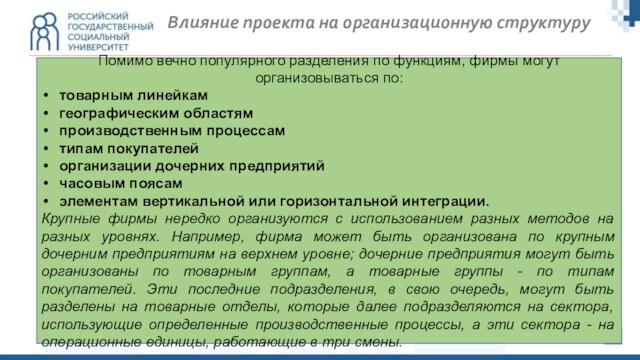 РОССИЙСКИЙ ГОСУДАРСТВЕННЫЙ СОЦИАЛЬНЫЙ УНИВЕРСИТЕТ

Влияние проекта на организационную структуру

Помимо вечно популярного разделения по функциям, фирмы могут организовываться по:
• товарным линейкам
• географическим областям
• производственным процессам
• типам покупателей
• организации дочерних предприятий
• часовым поясам
• элементам вертикальной или горизонтальной интеграции.
Крупные фирмы нередко организуются с использованием разных методов на разных уровнях. Например, фирма может быть организована по крупным дочерним предприятиям на верхнем уровне; дочерние предприятия могут быть организованы по товарным группам, а товарные группы - по типам покупателей. Эти последние подразделения, в свою очередь, могут быть разделены на товарные отделы, которые далее подразделяются на сектора, использующие определенные производственные процессы, а эти сектора - на операционные единицы, работающие в три смены.